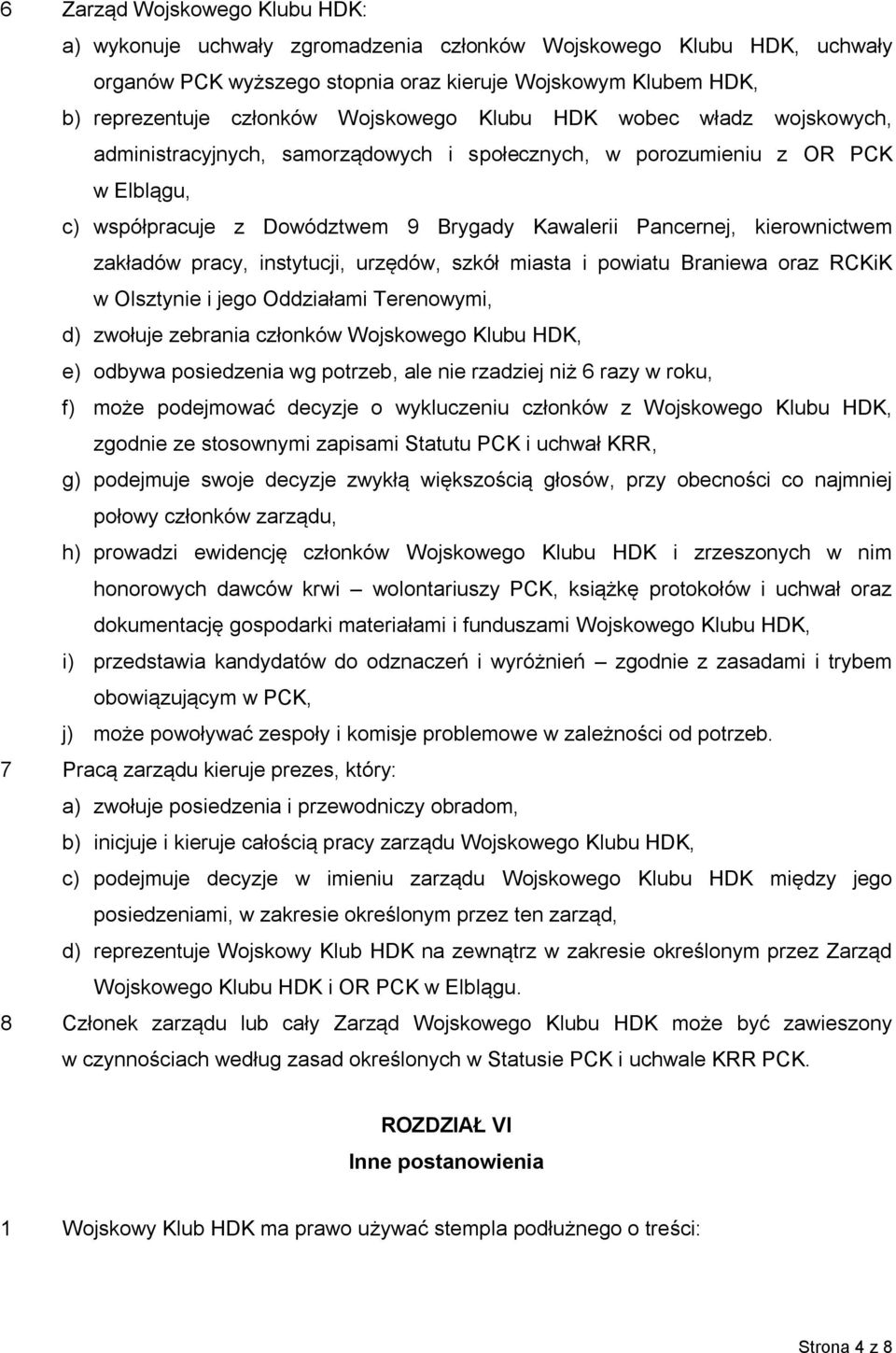 6 Zarząd Wojskowego Klubu HDK:

a) wykonuje uchwały zgromadzenia członków Wojskowego Klubu HDK, uchwały organów PCK wyższego stopnia oraz kieruje Wojskowym Klubem HDK,

b) reprezentuje członków Wojskowego Klubu HDK wobec władz wojskowych, administracyjnych, samorządowych i społecznych, w porozumieniu z OR PCK w Elblągu,

c) współpracuje z Dowództwem 9 Brygady Kawalerii Pancernej, kierownictwem zakładów pracy, instytucji, urzędów, szkół miasta i powiatu Braniewa oraz RCKiK w Olsztynie i jego Oddziałami Terenowymi,

d) zwołuje zebrania członków Wojskowego Klubu HDK,

e) odbywa posiedzenia wg potrzeb, ale nie rzadziej niż 6 razy w roku,

f) może podejmować decyzje o wykluczeniu członków z Wojskowego Klubu HDK, zgodnie ze stosownymi zapisami Statutu PCK i uchwał KRR,

g) podejmuje swoje decyzje zwykłą większością głosów, przy obecności co najmniej połowy członków zarządu,

h) prowadzi ewidencję członków Wojskowego Klubu HDK i zrzeszonych w nim honorowych dawców krwi – wolontariuszy PCK, książkę protokołów i uchwał oraz dokumentację gospodarki materiałami i funduszami Wojskowego Klubu HDK,

i) przedstawia kandydatów do odznaczeń i wyróżnień – zgodnie z zasadami i trybem obowiązującym w PCK,

j) może powoływać zespoły i komisje problemowe w zależności od potrzeb.

7 Pracą zarządu kieruje prezes, który:

a) zwołuje posiedzenia i przewodniczy obradom,

b) inicjuje i kieruje całością pracy zarządu Wojskowego Klubu HDK,

c) podejmuje decyzje w imieniu zarządu Wojskowego Klubu HDK między jego posiedzeniami, w zakresie określonym przez ten zarząd,

d) reprezentuje Wojskowy Klub HDK na zewnątrz w zakresie określonym przez Zarząd Wojskowego Klubu HDK i OR PCK w Elblągu.

8 Członek zarządu lub cały Zarząd Wojskowego Klubu HDK może być zawieszony w czynnościach według zasad określonych w Statusie PCK i uchwale KRR PCK.

ROZDZIAŁ VI
Inne postanowienia

1 Wojskowy Klub HDK ma prawo używać stempla podłużnego o treści:

Strona 4 z 8